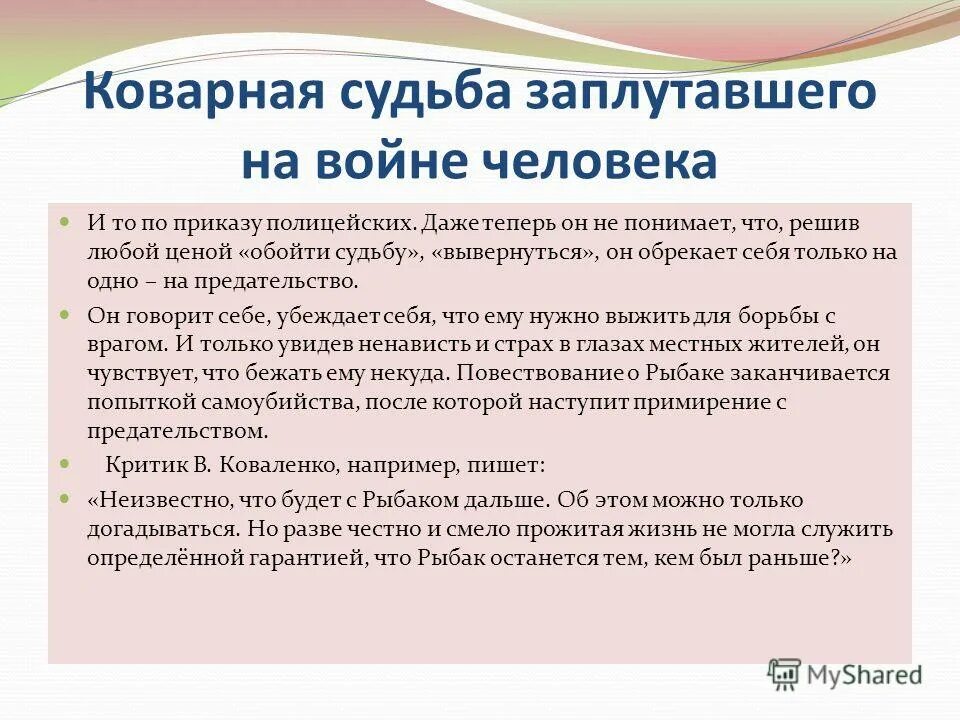 Коварная судьба заплутавшего на войне человека

И то по приказу полицейских. Даже теперь он не понимает, что, решив любой ценой «обойти судьбу», «вывернуться», он обрекает себя только на одно – на предательство.

Он говорит себе, убеждает себя, что ему нужно выжить для борьбы с врагом. И только увидев ненависть и страх в глазах местных жителей, он чувствует, что бежать ему некуда. Повествование о Рыбаке заканчивается попыткой самоубийства, после которой наступит примирение с предательством.

Критик В. Коваленко, например, пишет:

«Неизвестно, что будет с Рыбаком дальше. Об этом можно только догадываться. Но разве честно и смело прожитая жизнь не могла служить определённой гарантией, что Рыбак останется тем, кем был раньше?»

MyShared